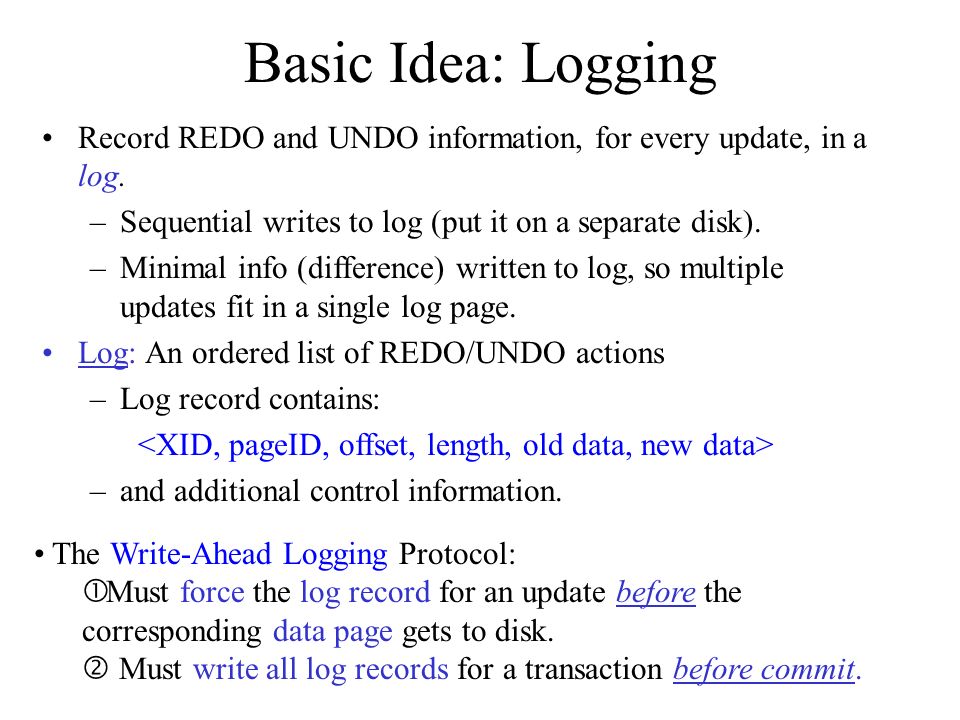 Basic Idea: Logging

• Record REDO and UNDO information, for every update, in a log.

– Sequential writes to log (put it on a separate disk).

– Minimal info (difference) written to log, so multiple updates fit in a single log page.

• Log: An ordered list of REDO/UNDO actions

– Log record contains:

<XID, pageID, offset, length, old data, new data>

– and additional control information.

• The Write-Ahead Logging Protocol:

① Must force the log record for an update before the corresponding data page gets to disk.

② Must write all log records for a transaction before commit.